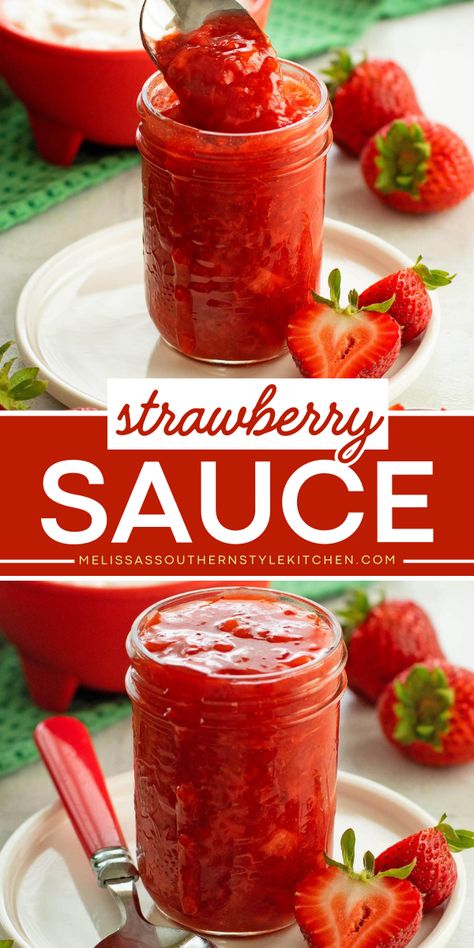 strawberry
SAUCE
MELISSASSOUTHERNSTYLEKITCHEN.COM